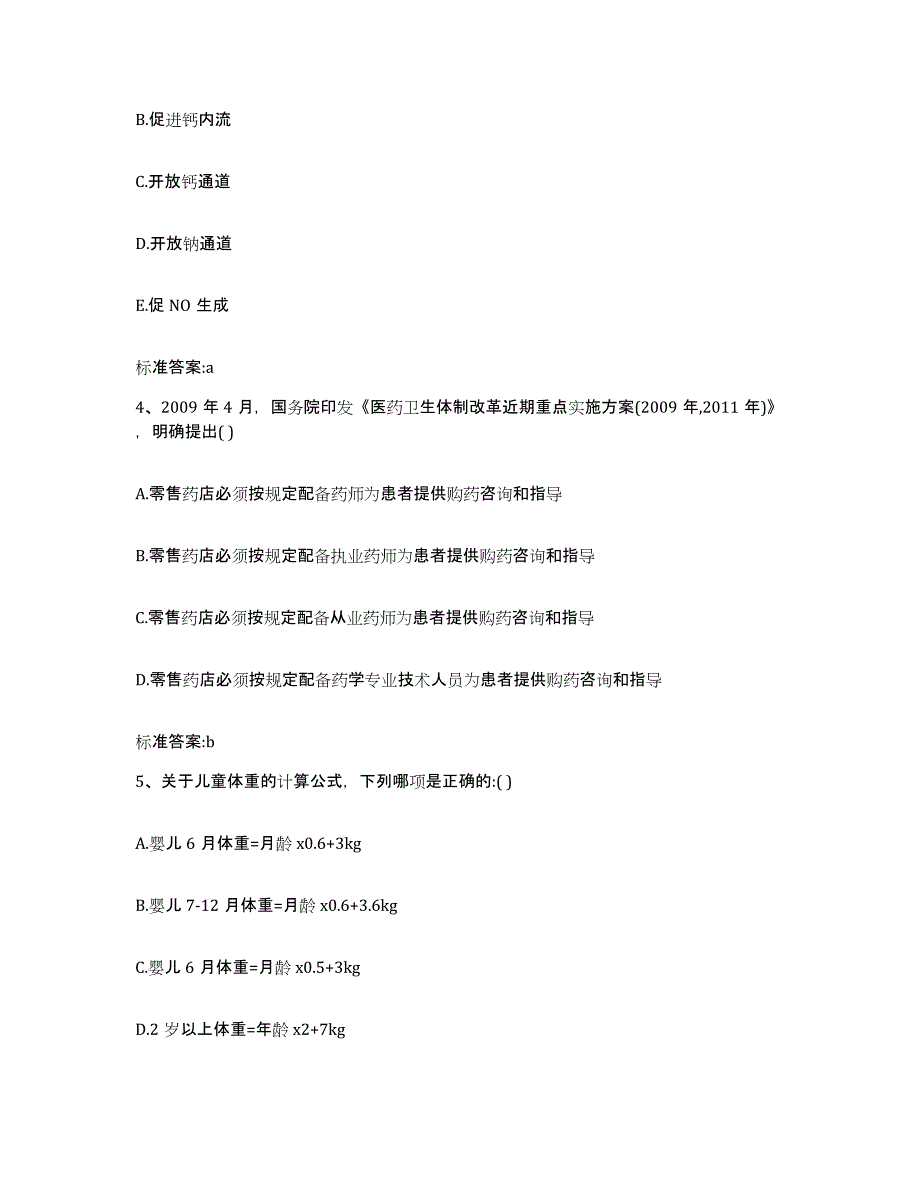 B.促进钙内流

C.开放钙通道

D.开放钠通道

E.促 NO 生成

标准答案:a

4、2009 年 4 月，国务院印发《医药卫生体制改革近期重点实施方案(2009 年,2011 年)》，明确提出( )

A.零售药店必须按规定配备药师为患者提供购药咨询和指导

B.零售药店必须按规定配备执业药师为患者提供购药咨询和指导

C.零售药店必须按规定配备从业药师为患者提供购药咨询和指导

D.零售药店必须按规定配备药学专业技术人员为患者提供购药咨询和指导

标准答案:b

5、关于儿童体重的计算公式，下列哪项是正确的:( )

A.婴儿 6 月体重=月龄 x0.6+3kg

B.婴儿 7-12 月体重=月龄 x0.6+3.6kg

C.婴儿 6 月体重=月龄 x0.5+3kg

D.2 岁以上体重=年龄 x2+7kg